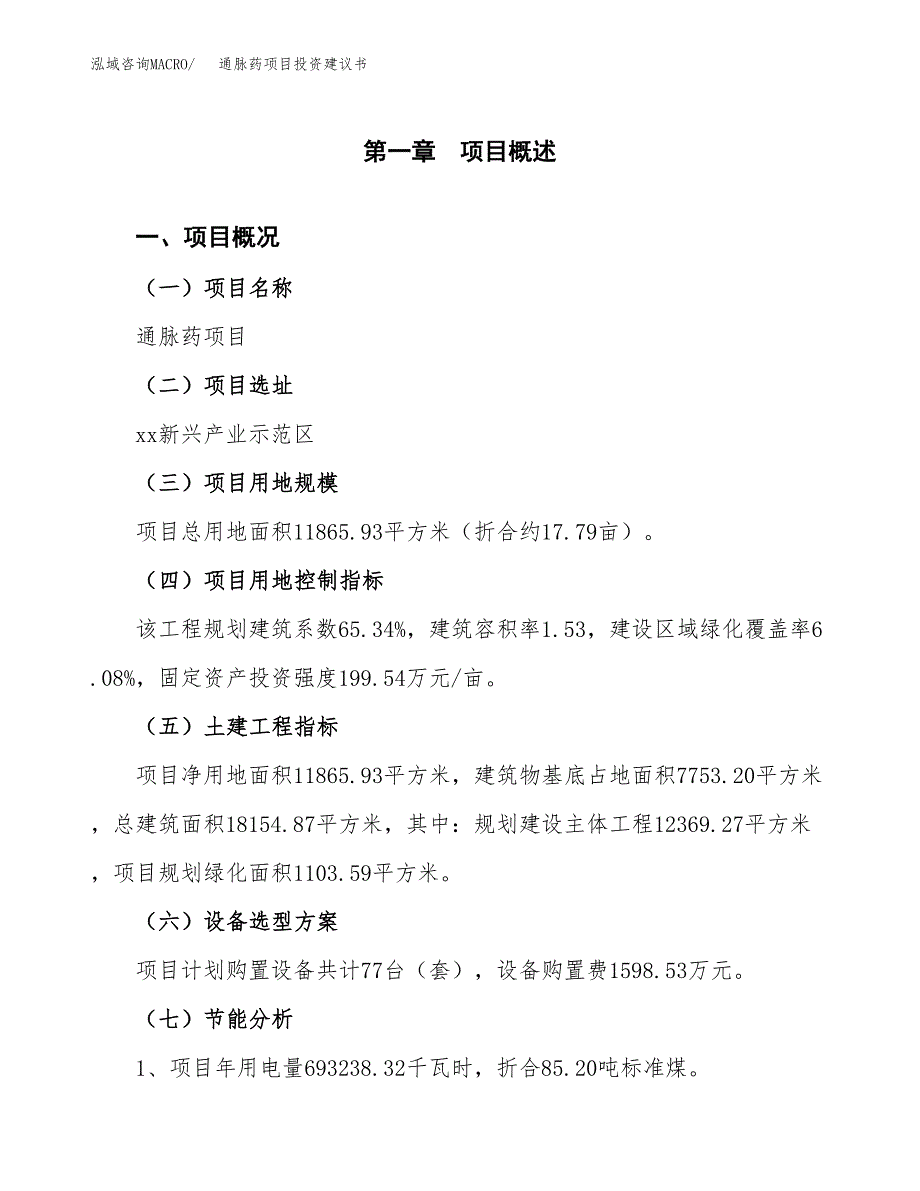 泓域咨询MACRO/ 通脉药项目投资建议书

第一章 项目概述

一、项目概况

（一）项目名称

通脉药项目

（二）项目选址

xx新兴产业示范区

（三）项目用地规模

项目总用地面积11865.93平方米（折合约17.79亩）。

（四）项目用地控制指标

该工程规划建筑系数65.34%，建筑容积率1.53，建设区域绿化覆盖率6.08%，固定资产投资强度199.54万元/亩。

（五）土建工程指标

项目净用地面积11865.93平方米，建筑物基底占地面积7753.20平方米，总建筑面积18154.87平方米，其中：规划建设主体工程12369.27平方米，项目规划绿化面积1103.59平方米。

（六）设备选型方案

项目计划购置设备共计77台（套），设备购置费1598.53万元。

（七）节能分析

1、项目年用电量693238.32千瓦时，折合85.20吨标准煤。